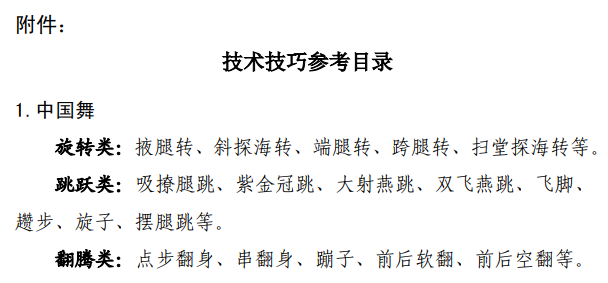 附件：

技术技巧参考目录

1. 中国舞

旋转类：掖腿转、斜探海转、端腿转、跨腿转、扫堂探海转等。

跳跃类：吸撩腿跳、紫金冠跳、大射燕跳、双飞燕跳、飞脚、趱步、旋子、摆腿跳等。

翻腾类：点步翻身、串翻身、蹦子、前后软翻、前后空翻等。